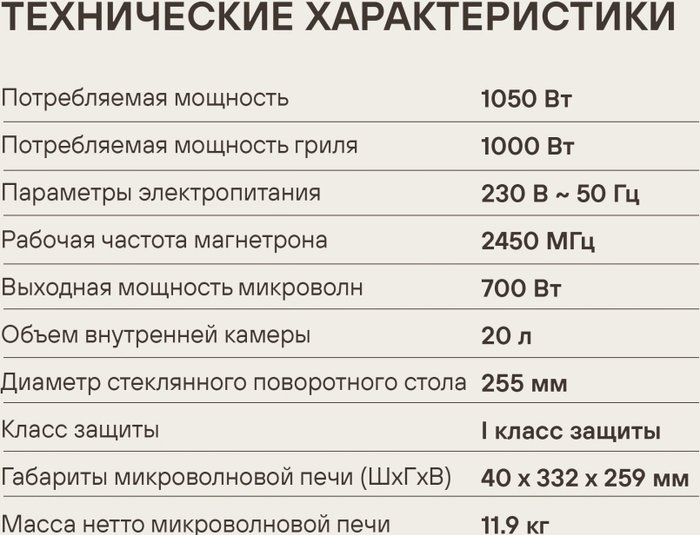 ТЕХНИЧЕСКИЕ ХАРАКТЕРИСТИКИ

Потребляемая мощность 1050 Вт

Потребляемая мощность гриля 1000 Вт

Параметры электропитания 230 В ~ 50 Гц

Рабочая частота магнетрона 2450 МГц

Выходная мощность микроволн 700 Вт

Объем внутренней камеры 20 л

Диаметр стеклянного поворотного стола 255 мм

Класс защиты I класс защиты

Габариты микроволновой печи (ШхГхВ) 40 х 332 х 259 мм

Масса нетто микроволновой печи 11.9 кг